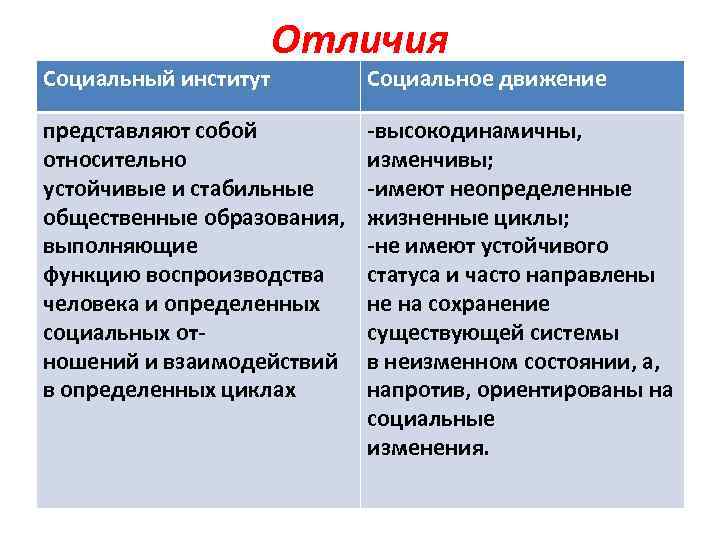 Отличия

| Социальный институт | Социальное движение |
|---|---|
| представляют собой относительно устойчивые и стабильные общественные образования, выполняющие функцию воспроизводства человека и определенных социальных отношений и взаимодействий в определенных циклах | -высокодинамичны, изменчивы; -имеют неопределенные жизненные циклы; -не имеют устойчивого статуса и часто направлены не на сохранение существующей системы в неизменном состоянии, а, напротив, ориентированы на социальные изменения. |